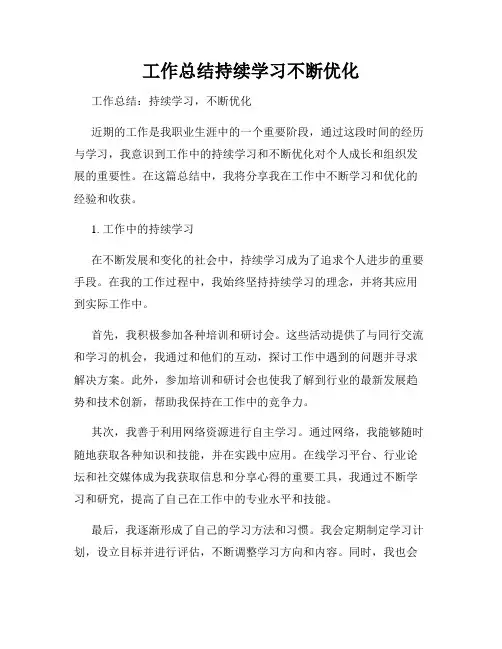 工作总结持续学习不断优化

工作总结：持续学习，不断优化

近期的工作是我职业生涯中的一个重要阶段，通过这段时间的经历与学习，我意识到工作中的持续学习和不断优化对个人成长和组织发展的重要性。在这篇总结中，我将分享我在工作中不断学习和优化的经验和收获。

1. 工作中的持续学习

在不断发展和变化的社会中，持续学习成为了追求个人进步的重要手段。在我的工作过程中，我始终坚持持续学习的理念，并将其应用到实际工作中。

首先，我积极参加各种培训和研讨会。这些活动提供了与同行交流和学习的机会，我通过和他们的互动，探讨工作中遇到的问题并寻求解决方案。此外，参加培训和研讨会也使我了解到行业的最新发展趋势和技术创新，帮助我保持在工作中的竞争力。

其次，我善于利用网络资源进行自主学习。通过网络，我能够随时随地获取各种知识和技能，并在实践中应用。在线学习平台、行业论坛和社交媒体成为我获取信息和分享心得的重要工具，我通过不断学习和研究，提高了自己在工作中的专业水平和技能。

最后，我逐渐形成了自己的学习方法和习惯。我会定期制定学习计划，设立目标并进行评估，不断调整学习方向和内容。同时，我也会